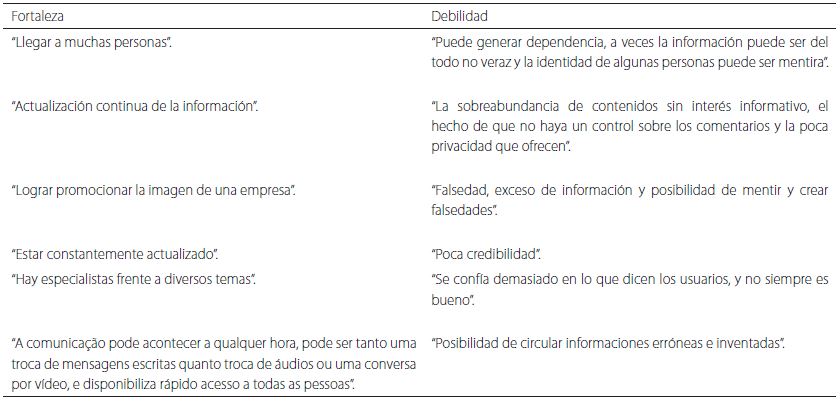 | Fortaleza | Debilidad |
|---|---|
| "Llegar a muchas personas". | "Puede generar dependencia, a veces la información puede ser del todo no veraz y la identidad de algunas personas puede ser mentira". |
| "Actualización continua de la información". | "La sobreabundancia de contenidos sin interés informativo, el hecho de que no haya un control sobre los comentarios y la poca privacidad que ofrecen". |
| "Lograr promocionar la imagen de una empresa". | "Falsedad, exceso de información y posibilidad de mentir y crear falsedades". |
| "Estar constantemente actualizado". | "Poca credibilidad". |
| "Hay especialistas frente a diversos temas". | "Se confía demasiado en lo que dicen los usuarios, y no siempre es bueno". |
| "A comunicação pode acontecer a qualquer hora, pode ser tanto uma troca de mensagens escritas quanto troca de áudios ou uma conversa por vídeo, e disponibiliza rápido acesso a todas as pessoas". | "Posibilidad de circular informaciones erróneas e inventadas". |